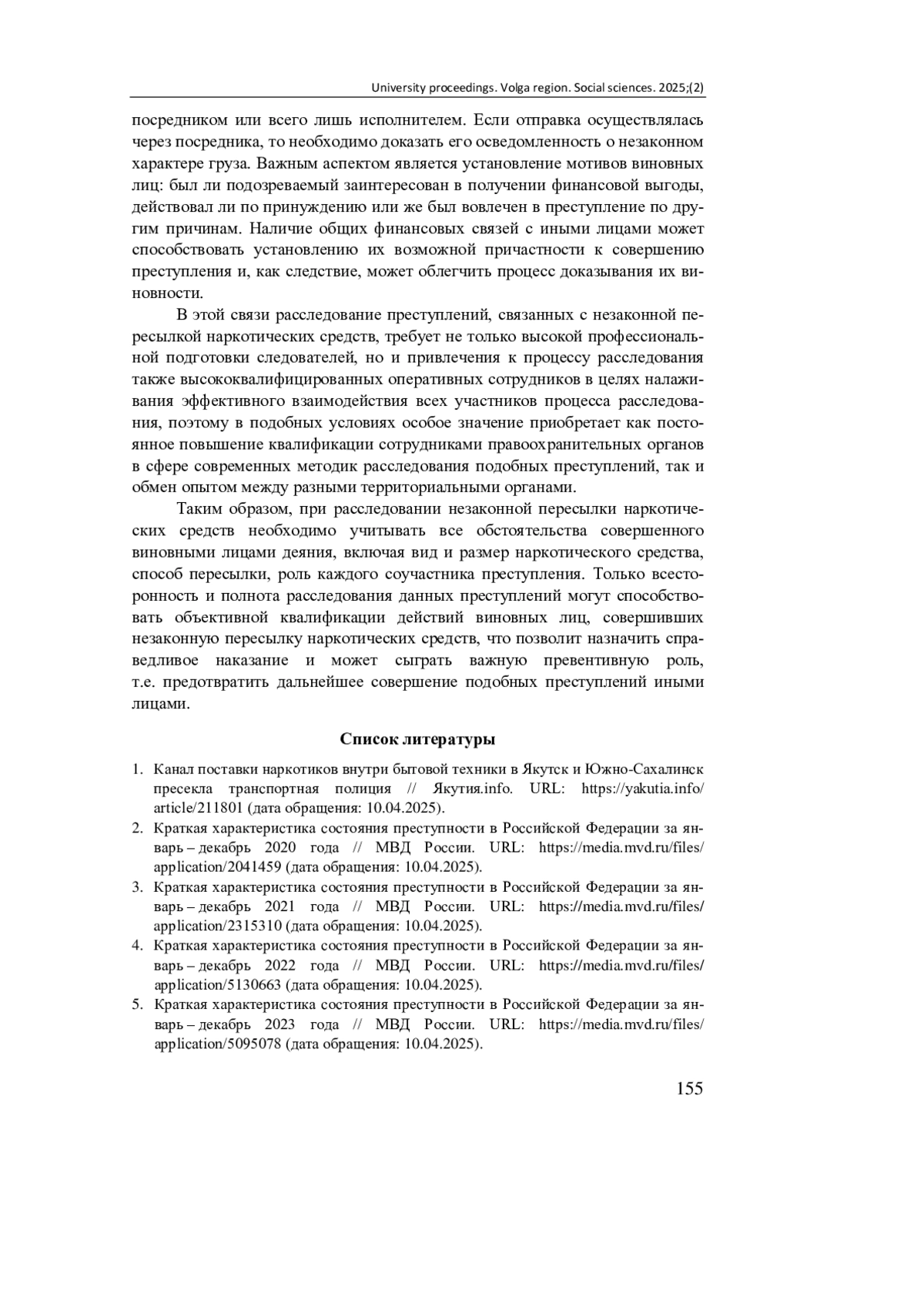 University proceedings. Volga region. Social sciences. 2025;(2)

посредником или всего лишь исполнителем. Если отправка осуществлялась через посредника, то необходимо доказать его осведомленность о незаконном характере груза. Важным аспектом является установление мотивов виновных лиц: был ли подозреваемый заинтересован в получении финансовой выгоды, действовал ли по принуждению или же был вовлечен в преступление по другим причинам. Наличие общих финансовых связей с иными лицами может способствовать установлению их возможной причастности к совершению преступления и, как следствие, может облегчить процесс доказывания их виновности.

В этой связи расследование преступлений, связанных с незаконной пересылкой наркотических средств, требует не только высокой профессиональной подготовки следователей, но и привлечения к процессу расследования также высококвалифицированных оперативных сотрудников в целях налаживания эффективного взаимодействия всех участников процесса расследования, поэтому в подобных условиях особое значение приобретает как постоянное повышение квалификации сотрудниками правоохранительных органов в сфере современных методик расследования подобных преступлений, так и обмен опытом между разными территориальными органами.

Таким образом, при расследовании незаконной пересылки наркотических средств необходимо учитывать все обстоятельства совершенного виновными лицами деяния, включая вид и размер наркотического средства, способ пересылки, роль каждого соучастника преступления. Только всесторонность и полнота расследования данных преступлений могут способствовать объективной квалификации действий виновных лиц, совершивших незаконную пересылку наркотических средств, что позволит назначить справедливое наказание и может сыграть важную превентивную роль, т.е. предотвратить дальнейшее совершение подобных преступлений иными лицами.

Список литературы

1. Канал поставки наркотиков внутри бытовой техники в Якутск и Южно-Сахалинск пресекла транспортная полиция // Якутия.info. URL: https://yakutia.info/article/211801 (дата обращения: 10.04.2025).
2. Краткая характеристика состояния преступности в Российской Федерации за январь – декабрь 2020 года // МВД России. URL: https://media.mvd.ru/files/application/2041459 (дата обращения: 10.04.2025).
3. Краткая характеристика состояния преступности в Российской Федерации за январь – декабрь 2021 года // МВД России. URL: https://media.mvd.ru/files/application/2315310 (дата обращения: 10.04.2025).
4. Краткая характеристика состояния преступности в Российской Федерации за январь – декабрь 2022 года // МВД России. URL: https://media.mvd.ru/files/application/5130663 (дата обращения: 10.04.2025).
5. Краткая характеристика состояния преступности в Российской Федерации за январь – декабрь 2023 года // МВД России. URL: https://media.mvd.ru/files/application/5095078 (дата обращения: 10.04.2025).

155